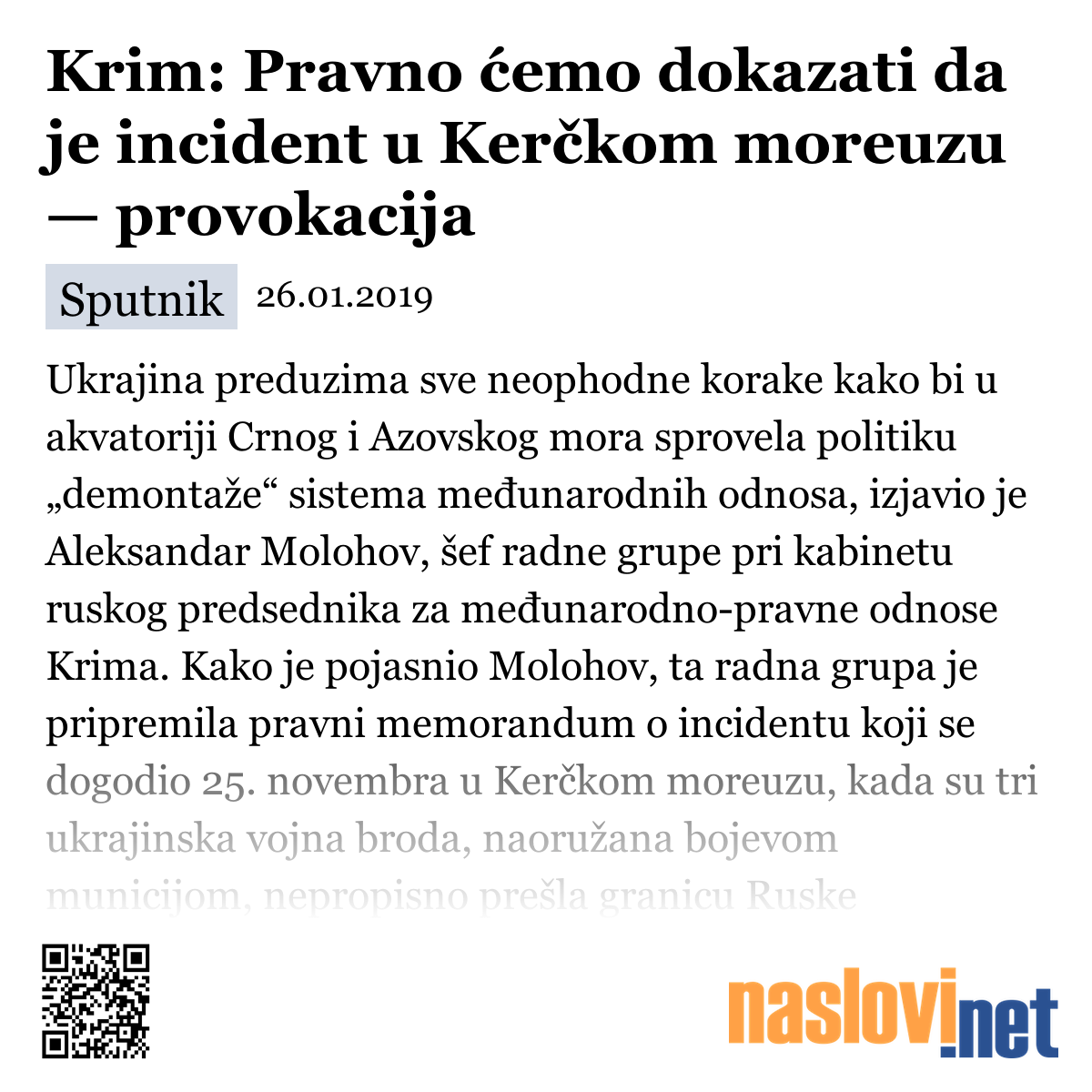 Krim: Pravno ćemo dokazati da je incident u Kerčkom moreuzu — provokacija

Sputnik 26.01.2019

Ukrajina preduzima sve neophodne korake kako bi u akvatoriji Crnog i Azovskog mora sprovela politiku „demontaže“ sistema međunarodnih odnosa, izjavio je Aleksandar Molohov, šef radne grupe pri kabinetu ruskog predsednika za međunarodno-pravne odnose Krima. Kako je pojasnio Molohov, ta radna grupa je pripremila pravni memorandum o incidentu koji se dogodio 25. novembra u Kerčkom moreuzu, kada su tri ukrajinska vojna broda, naoružana bojevom municijom, nepropisno prešla granicu Ruske

naslovi.net